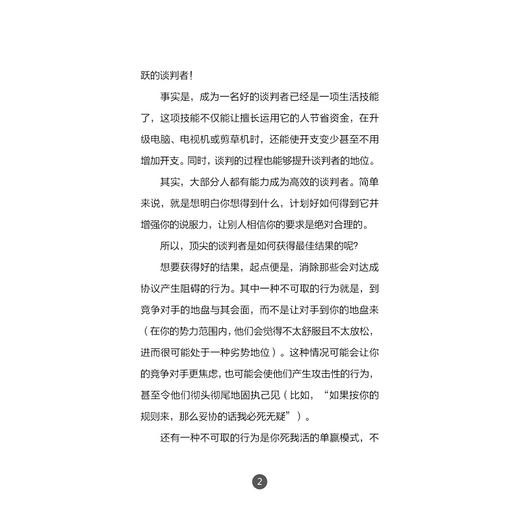 跃的谈判者！

事实是，成为一名好的谈判者已经是一项生活技能了，这项技能不仅能让擅长运用它的人节省资金，在升级电脑、电视机或剪草机时，还能使开支变少甚至不用增加开支。同时，谈判的过程也能够提升谈判者的地位。

其实，大部分人都有能力成为高效的谈判者。简单来说，就是想明白你想得到什么，计划好如何得到它并增强你的说服力，让别人相信你的要求是绝对合理的。

所以，顶尖的谈判者是如何获得最佳结果的呢？

想要获得好的结果，起点便是，消除那些会对达成协议产生阻碍的行为。其中一种不可取的行为就是，到竞争对手的地盘与其会面，而不是让对手到你的地盘来（在你的势力范围内，他们会觉得不太舒服且不太放松，进而很可能处于一种劣势地位）。这种情况可能会让你的竞争对手更焦虑，也可能会使他们产生攻击性的行为，甚至令他们彻头彻尾地固执己见（比如，“如果按你的规则来，那么妥协的话我必死无疑”）。

还有一种不可取的行为是你死我活的单赢模式，不

2